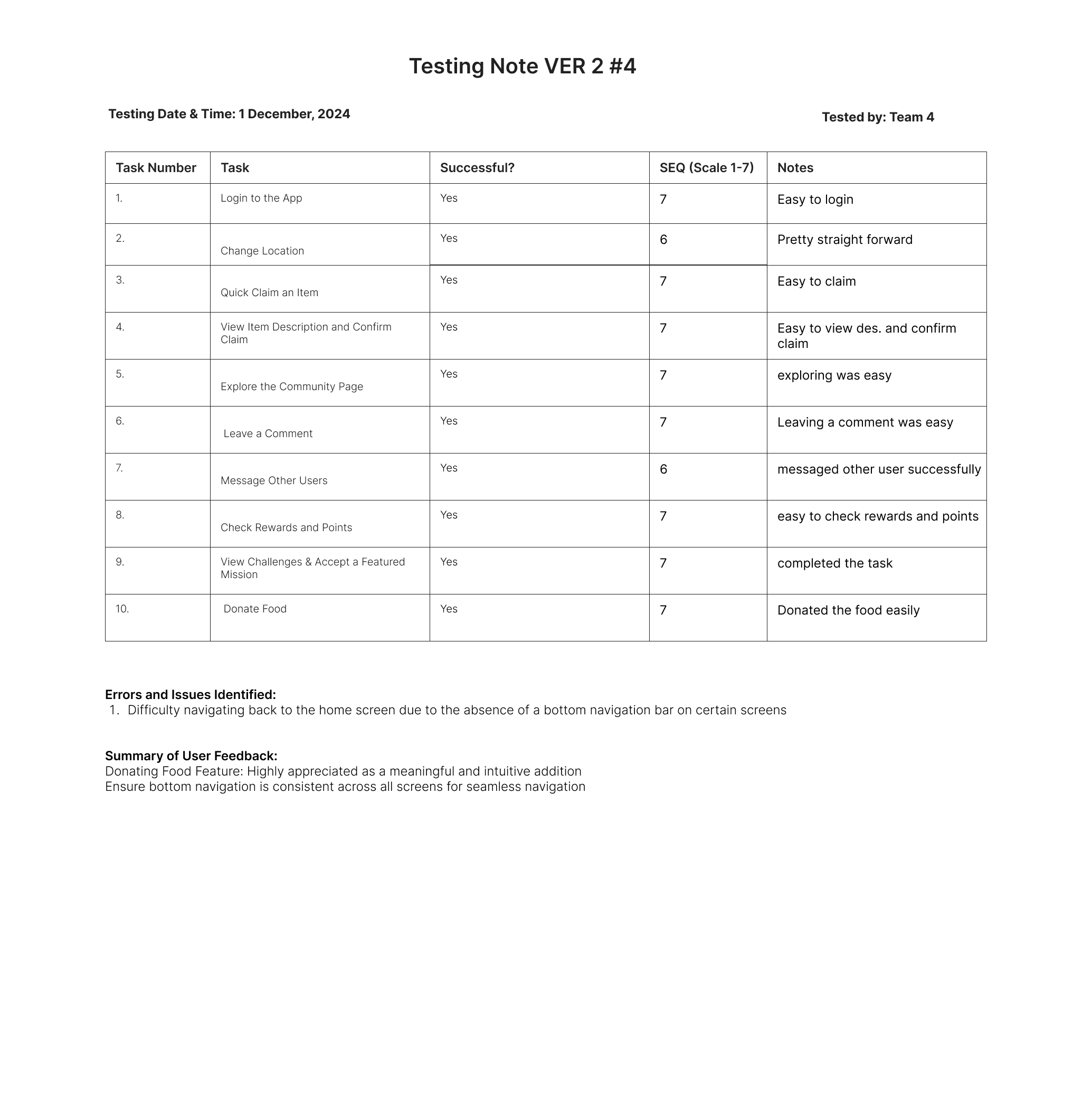 Testing Note VER 2 #4

Testing Date & Time: 1 December, 2024

Tested by: Team 4

| Task Number | Task | Successful? | SEQ (Scale 1-7) | Notes |
|---|---|---|---|---|
| 1. | Login to the App | Yes | 7 | Easy to login |
| 2. | Change Location | Yes | 6 | Pretty straight forward |
| 3. | Quick Claim an Item | Yes | 7 | Easy to claim |
| 4. | View Item Description and Confirm Claim | Yes | 7 | Easy to view des. and confirm claim |
| 5. | Explore the Community Page | Yes | 7 | exploring was easy |
| 6. | Leave a Comment | Yes | 7 | Leaving a comment was easy |
| 7. | Message Other Users | Yes | 6 | messaged other user successfully |
| 8. | Check Rewards and Points | Yes | 7 | easy to check rewards and points |
| 9. | View Challenges & Accept a Featured Mission | Yes | 7 | completed the task |
| 10. | Donate Food | Yes | 7 | Donated the food easily |

Errors and Issues Identified:
1. Difficulty navigating back to the home screen due to the absence of a bottom navigation bar on certain screens

Summary of User Feedback:
Donating Food Feature: Highly appreciated as a meaningful and intuitive addition
Ensure bottom navigation is consistent across all screens for seamless navigation